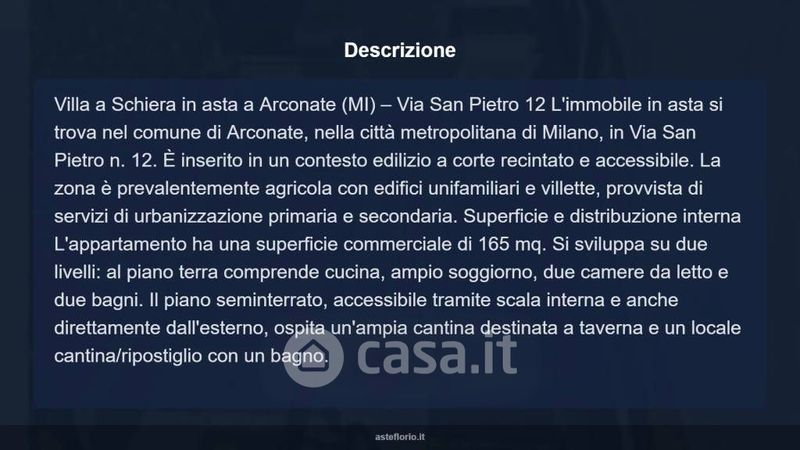 Descrizione

Villa a Schiera in asta a Arconate (MI) – Via San Pietro 12 L'immobile in asta si trova nel comune di Arconate, nella città metropolitana di Milano, in Via San Pietro n. 12. È inserito in un contesto edilizio a corte recintato e accessibile. La zona è prevalentemente agricola con edifici unifamiliari e villette, provvista di servizi di urbanizzazione primaria e secondaria. Superficie e distribuzione interna L'appartamento ha una superficie commerciale di 165 mq. Si sviluppa su due livelli: al piano terra comprende cucina, ampio soggiorno, due camere da letto e due bagni. Il piano seminterrato, accessibile tramite scala interna e anche direttamente dall'esterno, ospita un'ampia cantina destinata a taverna e un locale cantina/ripostiglio con un bagno.

asteflorio.it

casa.it